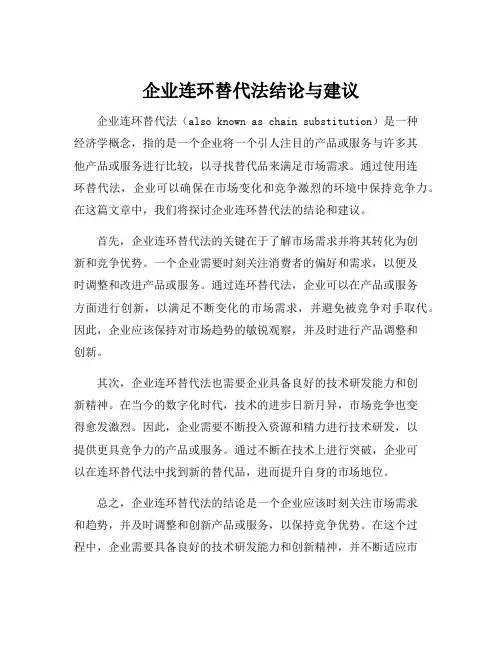 企业连环替代法结论与建议

企业连环替代法（also known as chain substitution）是一种经济学概念，指的是一个企业将一个引人注目的产品或服务与许多其他产品或服务进行比较，以寻找替代品来满足市场需求。通过使用连环替代法，企业可以确保在市场变化和竞争激烈的环境中保持竞争力。在这篇文章中，我们将探讨企业连环替代法的结论和建议。

首先，企业连环替代法的关键在于了解市场需求并将其转化为创新和竞争优势。一个企业需要时刻关注消费者的偏好和需求，以便及时调整和改进产品或服务。通过连环替代法，企业可以在产品或服务方面进行创新，以满足不断变化的市场需求，并避免被竞争对手取代。因此，企业应该保持对市场趋势的敏锐观察，并及时进行产品调整和创新。

其次，企业连环替代法也需要企业具备良好的技术研发能力和创新精神。在当今的数字化时代，技术的进步日新月异，市场竞争也变得愈发激烈。因此，企业需要不断投入资源和精力进行技术研发，以提供更具竞争力的产品或服务。通过不断在技术上进行突破，企业可以在连环替代法中找到新的替代品，进而提升自身的市场地位。

总之，企业连环替代法的结论是一个企业应该时刻关注市场需求和趋势，并及时调整和创新产品或服务，以保持竞争优势。在这个过程中，企业需要具备良好的技术研发能力和创新精神，并不断适应市